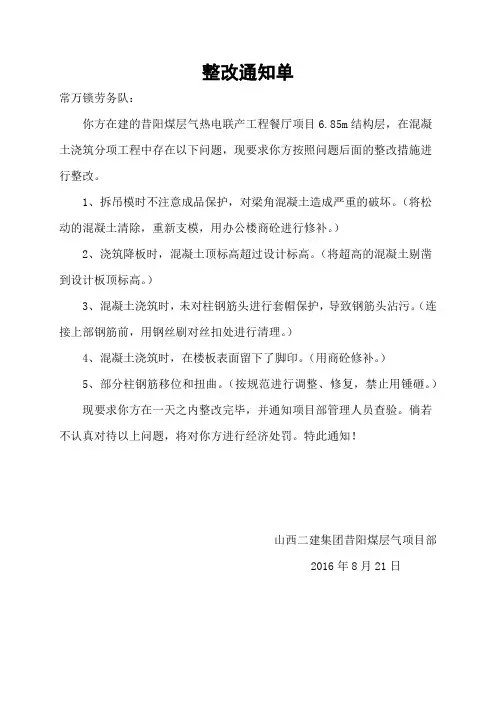 整改通知单

常万锁劳务队：

你方在建的昔阳煤层气热电联产工程餐厅项目 6.85m 结构层，在混凝土浇筑分项工程中存在以下问题，现要求你方按照问题后面的整改措施进行整改。

1、拆吊模时不注意成品保护，对梁角混凝土造成严重的破坏。（将松动的混凝土清除，重新支模，用办公楼商砼进行修补。）

2、浇筑降板时，混凝土顶标高超过设计标高。（将超高的混凝土剔凿到设计板顶标高。）

3、混凝土浇筑时，未对柱钢筋头进行套帽保护，导致钢筋头沾污。（连接上部钢筋前，用钢丝刷对丝扣处进行清理。）

4、混凝土浇筑时，在楼板表面留下了脚印。（用商砼修补。）

5、部分柱钢筋移位和扭曲。（按规范进行调整、修复，禁止用锤砸。）

现要求你方在一天之内整改完毕，并通知项目部管理人员查验。倘若不认真对待以上问题，将对你方进行经济处罚。特此通知！

山西二建集团昔阳煤层气项目部

2016 年 8 月 21 日